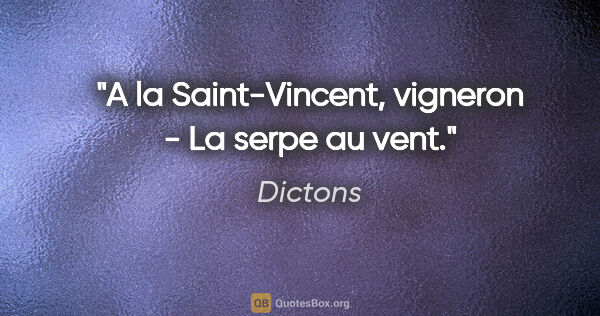 "A la Saint-Vincent, vigneron - La serpe au vent."

Dictons

QB QuotesBox.org